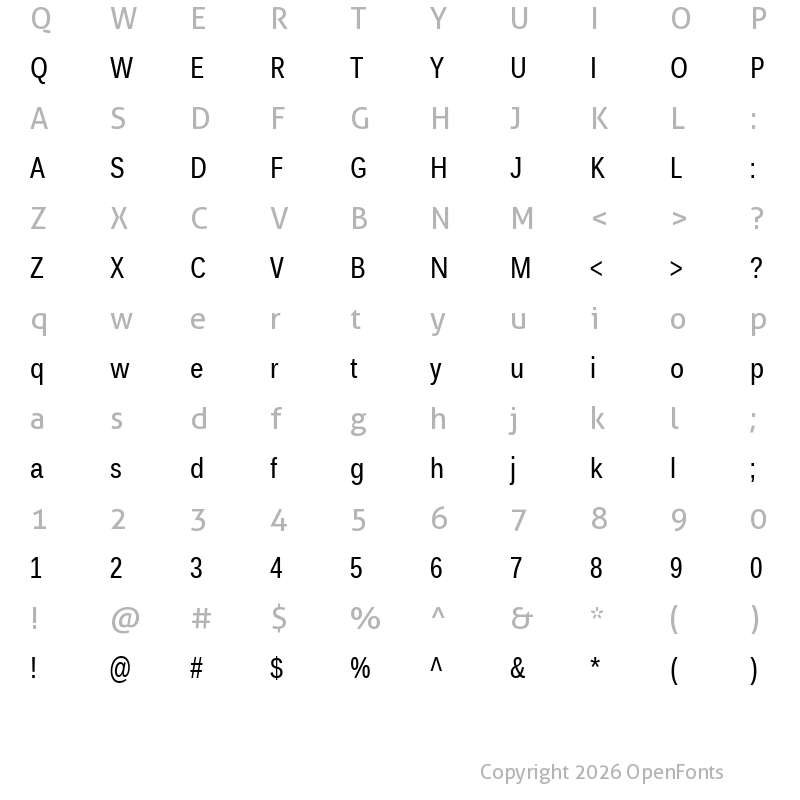 Q W E R T Y U I O P
Q W E R T Y U I O P
A S D F G H J K L :
A S D F G H J K L :
Z X C V B N M < > ?
Z X C V B N M < > ?
q w e r t y u i o p
q w e r t y u i o p
a s d f g h j k l ;
a s d f g h j k l ;
1 2 3 4 5 6 7 8 9 0
1 2 3 4 5 6 7 8 9 0
! @ # $ % ^ & * ( )
! @ # $ % ^ & * ( )

Copyright 2026 OpenFonts